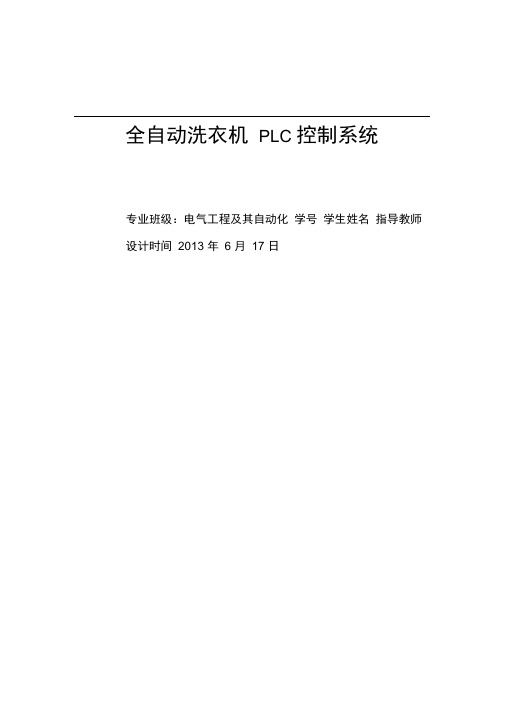 全自动洗衣机 PLC 控制系统

专业班级：电气工程及其自动化 学号 学生姓名 指导教师

设计时间 2013 年 6 月 17 日